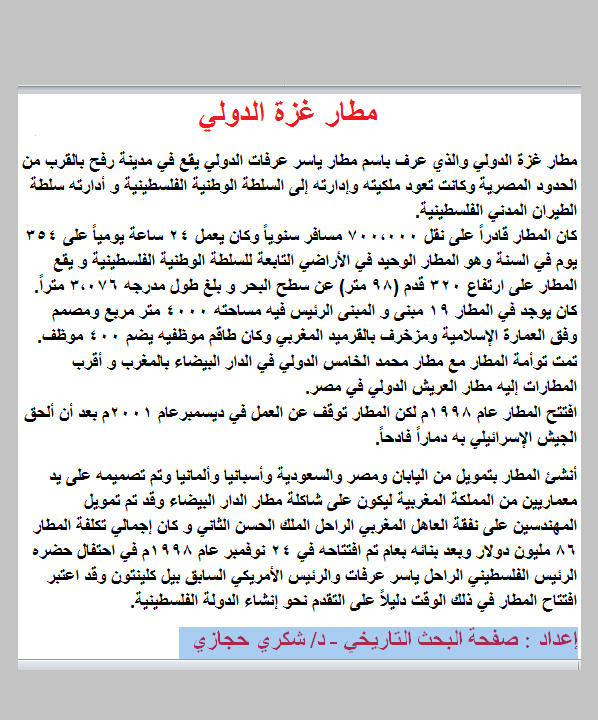 مطار غزة الدولي

مطار غزة الدولي والذي عرف باسم مطار ياسر عرفات الدولي يقع في مدينة رفح بالقرب من الحدود المصرية وكانت تعود ملكيته وإدارته إلى السلطة الوطنية الفلسطينية و أدارته سلطة الطيران المدني الفلسطينية.
كان المطار قادراً على نقل ٧٠٠،٠٠٠ مسافر سنوياً وكان يعمل ٢٤ ساعة يومياً على ٣٥٤ يوم في السنة وهو المطار الوحيد في الأراضي التابعة للسلطة الوطنية الفلسطينية و يقع المطار على ارتفاع ٣٢٠ قدم (٩٨ متر) عن سطح البحر و بلغ طول مدرجه ٣،٠٧٦ متراً.
كان يوجد في المطار ١٩ مبنى و المبنى الرئيس فيه مساحته ٤٠٠٠ متر مربع ومصمم وفق العمارة الإسلامية ومزخرف بالقرميد المغربي وكان طاقم موظفيه يضم ٤٠٠ موظف.
تمت توأمة المطار مع مطار محمد الخامس الدولي في الدار البيضاء بالمغرب و أقرب المطارات إليه مطار العريش الدولي في مصر.
افتتح المطار عام ١٩٩٨م لكن المطار توقف عن العمل في ديسمبرعام ٢٠٠١م بعد أن ألحق الجيش الإسرائيلي به دماراً فادحاً.

أنشئ المطار بتمويل من اليابان ومصر والسعودية وأسبانيا وألمانيا وتم تصميمه على يد معماريين من المملكة المغربية ليكون على شاكلة مطار الدار البيضاء وقد تم تمويل المهندسين على نفقة العاهل المغربي الراحل الملك الحسن الثاني و كان إجمالي تكلفة المطار ٨٦ مليون دولار وبعد بنائه بعام تم افتتاحه في ٢٤ نوفمبر عام ١٩٩٨م في احتفال حضره الرئيس الفلسطيني الراحل ياسر عرفات والرئيس الأمريكي السابق بيل كلينتون وقد اعتبر افتتاح المطار في ذلك الوقت دليلاً على التقدم نحو إنشاء الدولة الفلسطينية.

إعداد : صفحة البحث التاريخي - د/ شكري حجازي